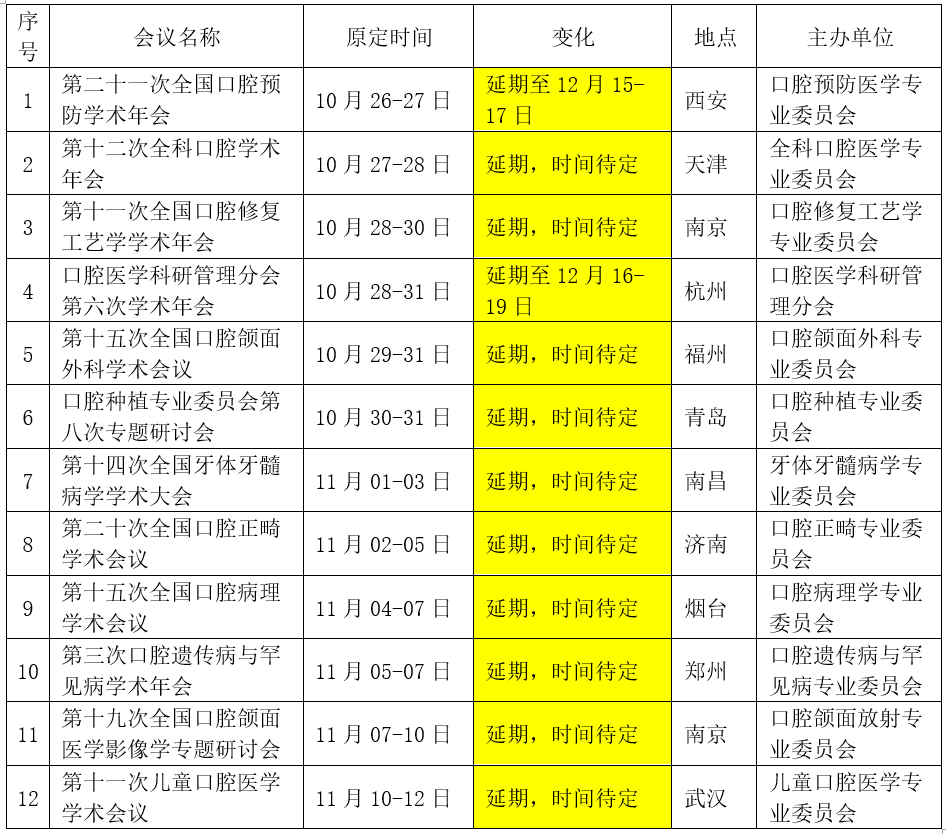 | 序号 | 会议名称 | 原定时间 | 变化 | 地点 | 主办单位 |
|---|---|---|---|---|---|
| 1 | 第二十一次全国口腔预防学术年会 | 10 月 26-27 日 | 延期至 12 月 15-17 日 | 西安 | 口腔预防医学专业委员会 |
| 2 | 第十二次全科口腔学术年会 | 10 月 27-28 日 | 延期，时间待定 | 天津 | 全科口腔医学专业委员会 |
| 3 | 第十一次全国口腔修复工艺学学术年会 | 10 月 28-30 日 | 延期，时间待定 | 南京 | 口腔修复工艺学专业委员会 |
| 4 | 口腔医学科研管理分会第六次学术年会 | 10 月 28-31 日 | 延期至 12 月 16-19 日 | 杭州 | 口腔医学科研管理分会 |
| 5 | 第十五次全国口腔颌面外科学术会议 | 10 月 29-31 日 | 延期，时间待定 | 福州 | 口腔颌面外科专业委员会 |
| 6 | 口腔种植专业委员会第八次专题研讨会 | 10 月 30-31 日 | 延期，时间待定 | 青岛 | 口腔种植专业委员会 |
| 7 | 第十四次全国牙体牙髓病学学术大会 | 11 月 01-03 日 | 延期，时间待定 | 南昌 | 牙体牙髓病学专业委员会 |
| 8 | 第二十次全国口腔正畸学术会议 | 11 月 02-05 日 | 延期，时间待定 | 济南 | 口腔正畸专业委员会 |
| 9 | 第十五次全国口腔病理学术会议 | 11 月 04-07 日 | 延期，时间待定 | 烟台 | 口腔病理学专业委员会 |
| 10 | 第三次口腔遗传病与罕见病学术年会 | 11 月 05-07 日 | 延期，时间待定 | 郑州 | 口腔遗传病与罕见病专业委员会 |
| 11 | 第十九次全国口腔颌面医学影像学专题研讨会 | 11 月 07-10 日 | 延期，时间待定 | 南京 | 口腔颌面放射专业委员会 |
| 12 | 第十一次儿童口腔医学学术会议 | 11 月 10-12 日 | 延期，时间待定 | 武汉 | 儿童口腔医学专业委员会 |